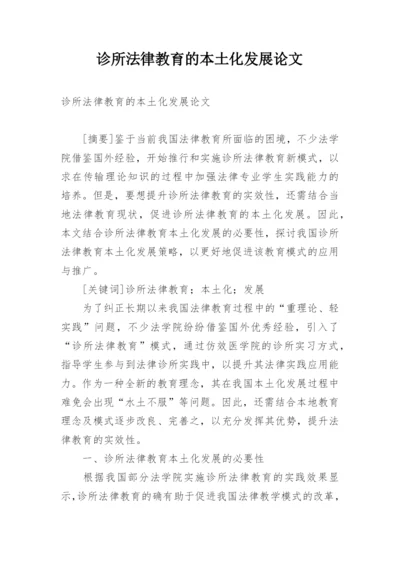 诊所法律教育的本土化发展论文

诊所法律教育的本土化发展论文

[摘要]鉴于当前我国法律教育所面临的困境，不少法学院借鉴国外经验，开始推行和实施诊所法律教育新模式，以求在传输理论知识的过程中加强法律专业学生实践能力的培养。但是，要想提升诊所法律教育的实效性，还需结合当地法律教育现状，促进诊所法律教育的本土化发展。因此，本文结合诊所法律教育本土化发展的必要性，探讨我国诊所法律教育本土化发展策略，以更好地促进该教育模式的应用与推广。

[关键词]诊所法律教育；本土化；发展

为了纠正长期以来我国法律教育过程中的“重理论、轻实践”问题，不少法学院纷纷借鉴国外优秀经验，引入了“诊所法律教育”模式，通过仿效医学院的诊所实习方式，指导学生参与到法律诊所实践中，以提升其法律实践应用能力。作为一种全新的教育理念，其在我国本土化发展过程中难免会出现“水土不服”等问题。因此，还需结合本地教育理念及模式逐步改良、完善之，以充分发挥其优势，提升法律教育的实效性。

一、诊所法律教育本土化发展的必要性

根据我国部分法学院实施诊所法律教育的实践效果显示，诊所法律教育的确有助于促进我国法律教学模式的改革，